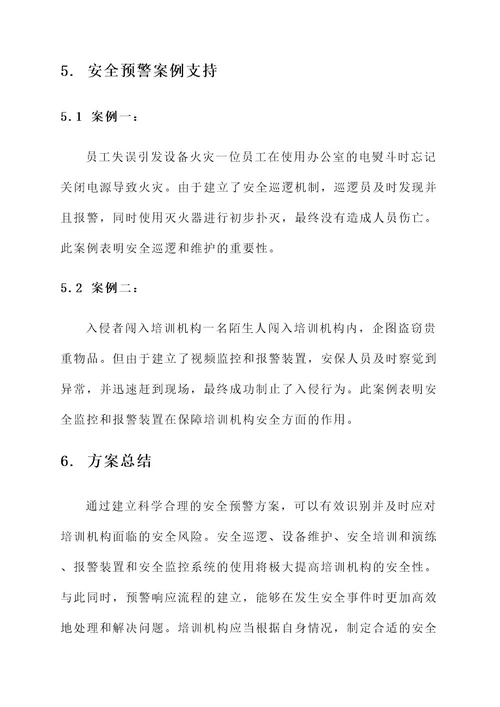 5. 安全预警案例支持

5.1 案例一：

员工失误引发设备火灾一位员工在使用办公室的电熨斗时忘记关闭电源导致火灾。由于建立了安全巡逻机制，巡逻员及时发现并且报警，同时使用灭火器进行初步扑灭，最终没有造成人员伤亡。此案例表明安全巡逻和维护的重要性。

5.2 案例二：

入侵者闯入培训机构一名陌生人闯入培训机构内，企图盗窃贵重物品。但由于建立了视频监控和报警装置，安保人员及时察觉到异常，并迅速赶到现场，最终成功制止了入侵行为。此案例表明安全监控和报警装置在保障培训机构安全方面的作用。

6. 方案总结

通过建立科学合理的安全预警方案，可以有效识别并及时应对培训机构面临的安全风险。安全巡逻、设备维护、安全培训和演练、报警装置和安全监控系统的使用将极大提高培训机构的安全性。与此同时，预警响应流程的建立，能够在发生安全事件时更加高效地处理和解决问题。培训机构应当根据自身情况，制定合适的安全